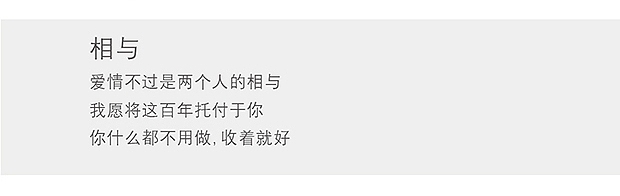 相与

爱情不过是两个人的相与
我愿将这百年托付于你
你什么都不用做, 收着就好